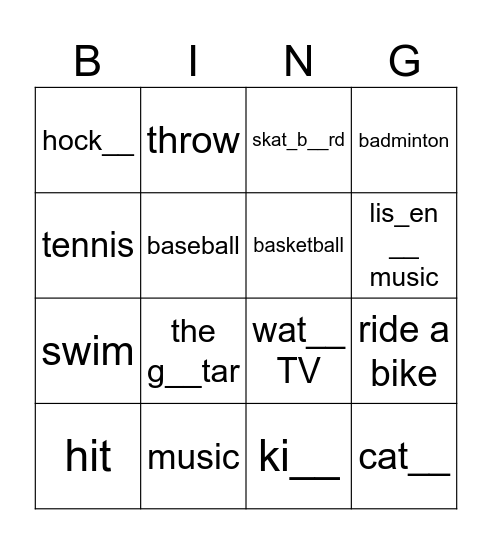 | B | I | N | G |
|---|---|---|---|
| hock__ | throw | skat_b__rd | badminton |
| tennis | baseball | basketball | lis_en __ music |
| swim | the g__tar | wat__ TV | ride a bike |
| hit | music | ki__ | cat__ |